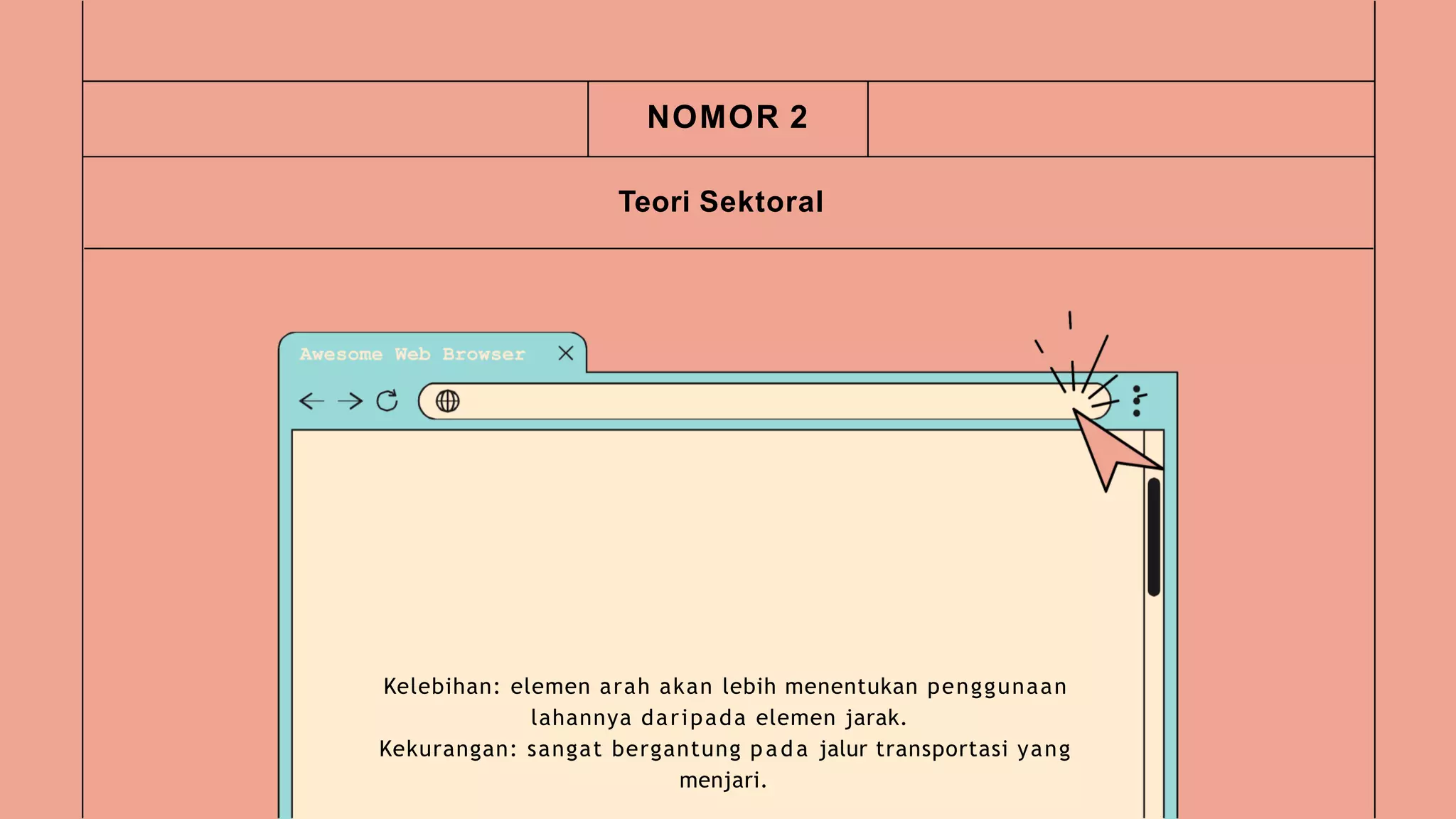 NOMOR 2

Teori Sektoral

Awesome Web Browser

Kelebihan: elemen arah akan lebih menentukan penggunaan lahannya daripada elemen jarak.
Kekurangan: sangat bergantung pada jalur transportasi yang menjari.